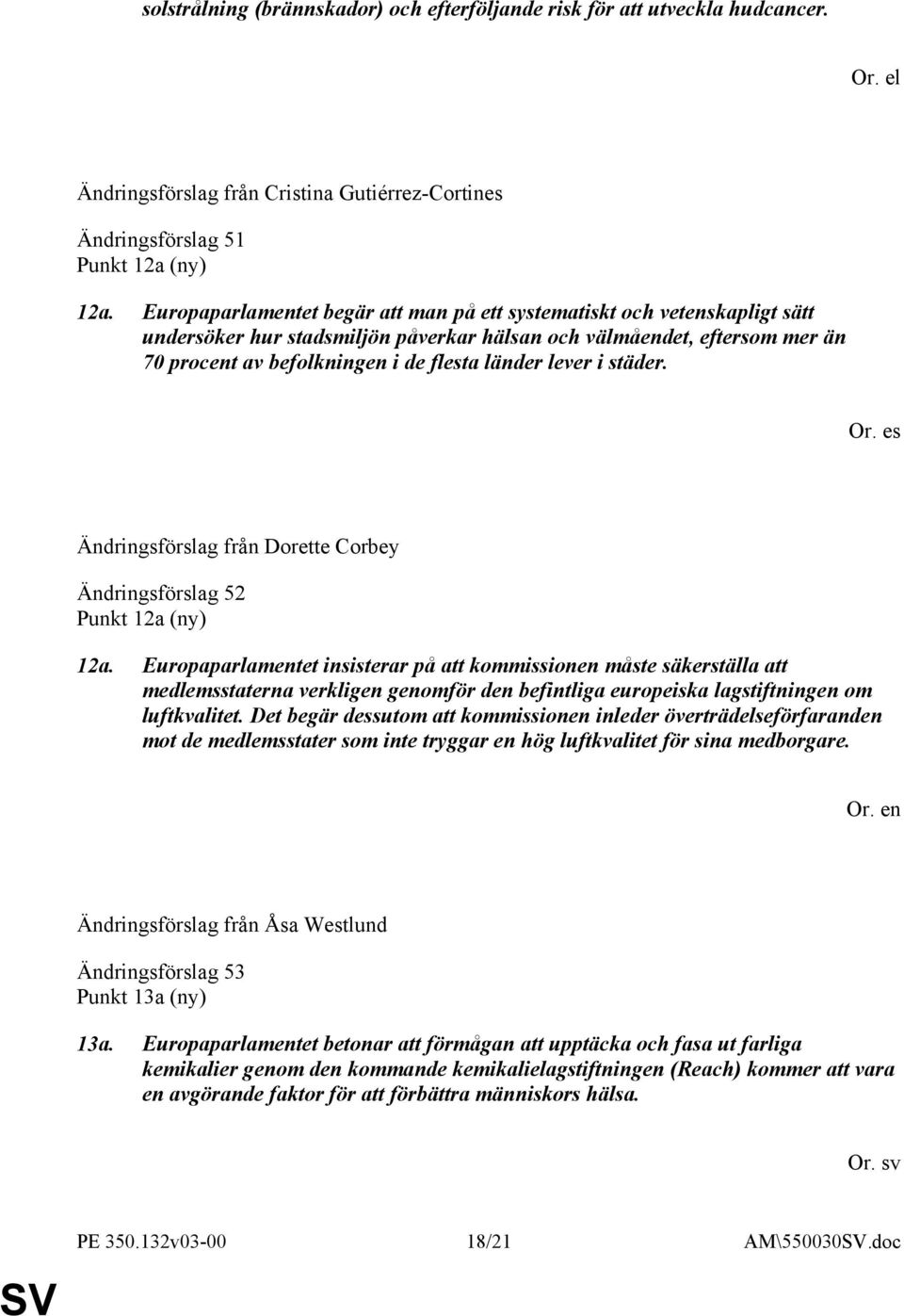 solstrålning (brännskador) och efterföljande risk för att utveckla hudcancer.

Or. el

Ändringsförslag från Cristina Gutiérrez-Cortines

Ändringsförslag 51
Punkt 12a (ny)

12a. Europaparlamentet begär att man på ett systematiskt och vetenskapligt sätt undersöker hur stadsmiljön påverkar hälsan och välmåendet, eftersom mer än 70 procent av befolkningen i de flesta länder lever i städer.

Or. es

Ändringsförslag från Dorette Corbey

Ändringsförslag 52
Punkt 12a (ny)

12a. Europaparlamentet insisterar på att kommissionen måste säkerställa att medlemsstaterna verkligen genomför den befintliga europeiska lagstiftningen om luftkvalitet. Det begär dessutom att kommissionen inleder överträdelseförfaranden mot de medlemsstater som inte tryggar en hög luftkvalitet för sina medborgare.

Or. en

Ändringsförslag från Åsa Westlund

Ändringsförslag 53
Punkt 13a (ny)

13a. Europaparlamentet betonar att förmågan att upptäcka och fasa ut farliga kemikalier genom den kommande kemikalielagstiftningen (Reach) kommer att vara en avgörande faktor för att förbättra människors hälsa.

Or. sv

PE 350.132v03-00 18/21 AM\550030SV.doc

SV